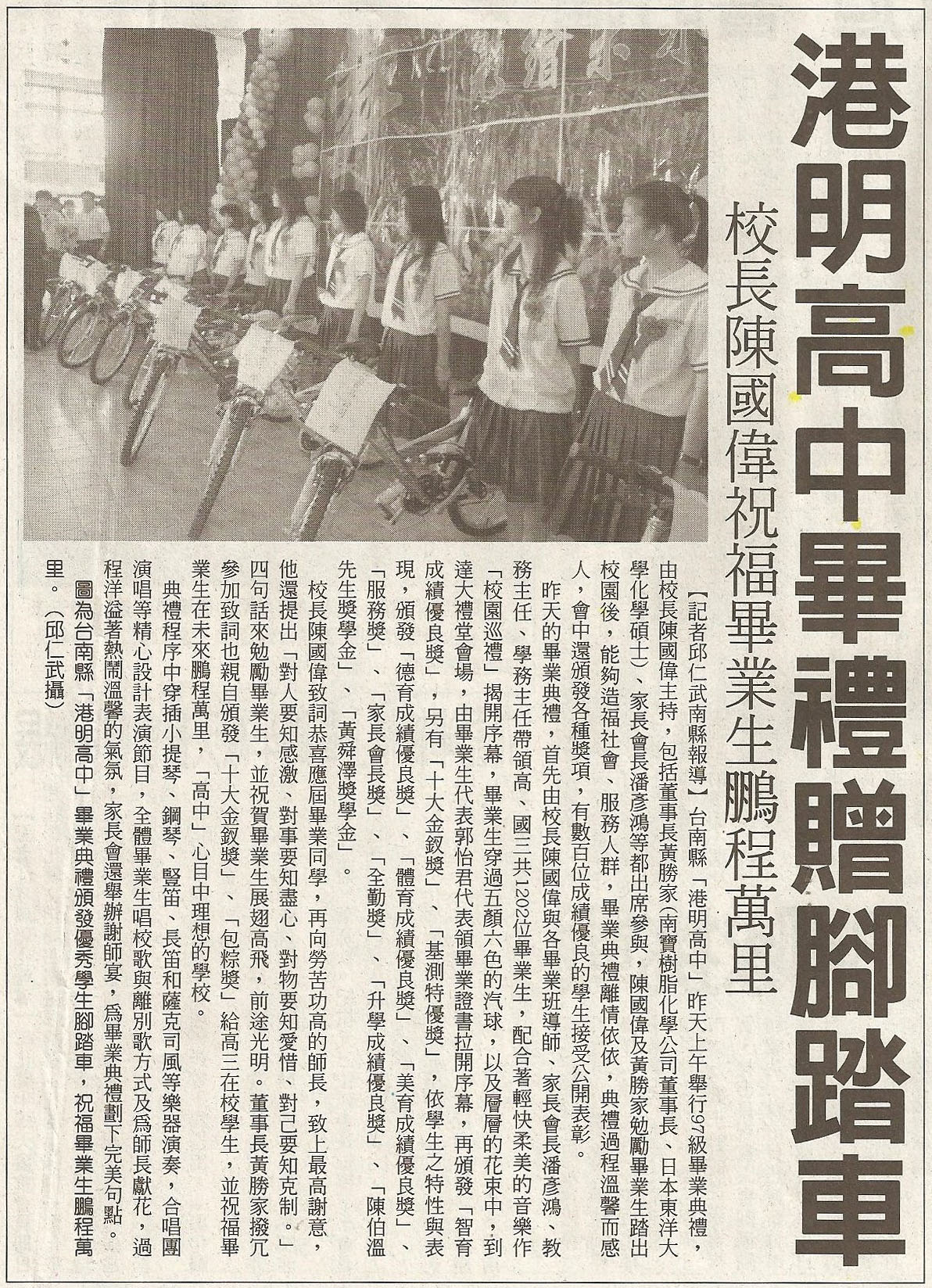 港明高中畢禮贈腳踏車

校長陳國偉祝福畢業生鵬程萬里

【記者邱仁武南縣報導】台南縣「港明高中」昨天上午舉行97級畢業典禮，由校長陳國偉主持，包括董事長黃勝家（南寶樹脂化學公司董事長、日本東洋大學化學碩士）、家長會長潘彥鴻等都出席參與，陳國偉及黃勝家勉勵畢業生踏出校園後，能夠造福社會、服務人群，畢業典禮離情依依，典禮過程溫馨而感人，會中還頒發各種獎項，有數百位成績優良的學生接受公開表彰。

昨天的畢業典禮，首先由校長陳國偉與各畢業班導師、家長會長潘彥鴻、教務主任、學務主任帶領高、國三共1202位畢業生，配合著輕快柔美的音樂作「校園巡禮」揭開序幕，畢業生穿過五顏六色的汽球，以及層層的花束中，到達大禮堂會場，由畢業生代表郭怡君代表領畢業證書拉開序幕，再頒發「智育成績優良獎」，另有「十大金釵獎」、「基測特優獎」，依學生之特性與表現，頒發「德育成績優良獎」、「體育成績優良獎」、「美育成績優良獎」、「服務獎」、「家長會長獎」、「全勤獎」、「升學成績優良獎」、「陳伯溫先生獎學金」、「黃舜澤獎學金」。

校長陳國偉致詞恭喜應屆畢業同學，再向勞苦功高的師長，致上最高謝意，他還提出「對人要知感激、對事要知盡心、對物要知愛惜、對己要知克制。」四句話來勉勵畢業生，並祝賀畢業生展翅高飛，前途光明。董事長黃勝家撥冗參加致詞也親自頒發「十大金釵獎」、「包粽獎」給高三在校學生，並祝福畢業生在未來鵬程萬里，「高中」心目中理想的學校。

典禮程序中穿插小提琴、鋼琴、豎笛、長笛和薩克司風等樂器演奏，合唱團演唱等精心設計表演節目，全體畢業生唱校歌與離別歌方式及為師長獻花，過程洋溢著熱鬧溫馨的氣氛，家長會還舉辦謝師宴，為畢業典禮劃下完美句點。

圖為台南縣「港明高中」畢業典禮頒發優秀學生腳踏車，祝福畢業生鵬程萬里。（邱仁武攝）